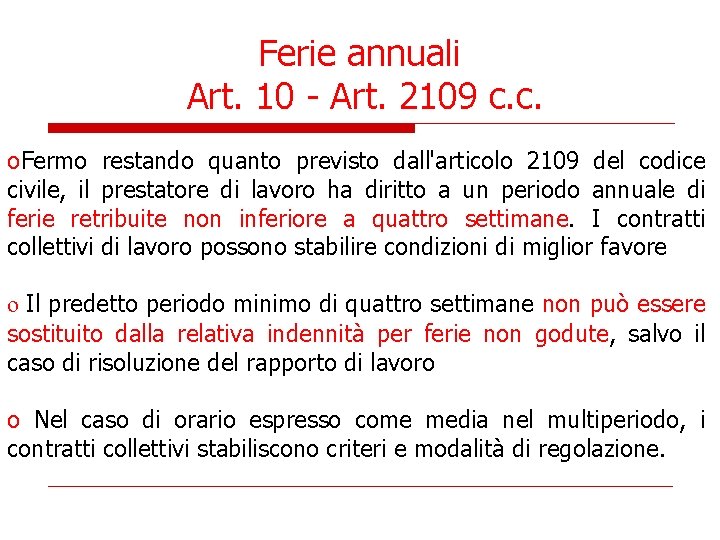 Ferie annuali
Art. 10 - Art. 2109 c.c.

oFermo restando quanto previsto dall'articolo 2109 del codice civile, il prestatore di lavoro ha diritto a un periodo annuale di ferie retribuite non inferiore a quattro settimane. I contratti collettivi di lavoro possono stabilire condizioni di miglior favore

o Il predetto periodo minimo di quattro settimane non può essere sostituito dalla relativa indennità per ferie non godute, salvo il caso di risoluzione del rapporto di lavoro

o Nel caso di orario espresso come media nel multiperiodo, i contratti collettivi stabiliscono criteri e modalità di regolazione.